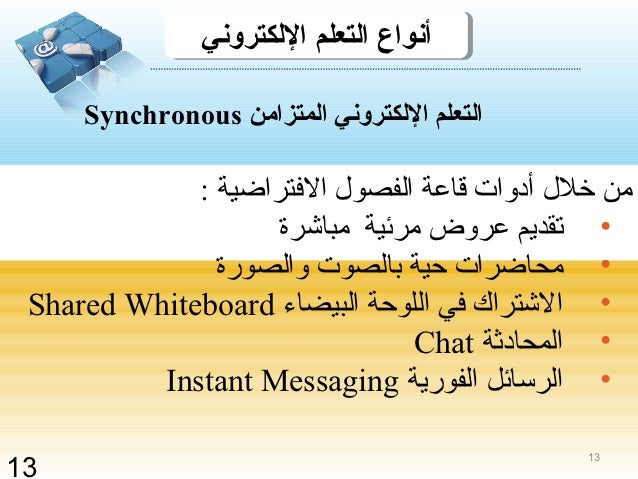 أنواع التعلم الإلكتروني

التعلم الإلكتروني المتزامن Synchronous

من خلال أدوات قاعة الفصول الافتراضية :

• تقديم عروض مرئية مباشرة
• محاضرات حية بالصوت والصورة
• الاشتراك في اللوحة البيضاء Shared Whiteboard
• المحادثة Chat
• الرسائل الفورية Instant Messaging

13

13